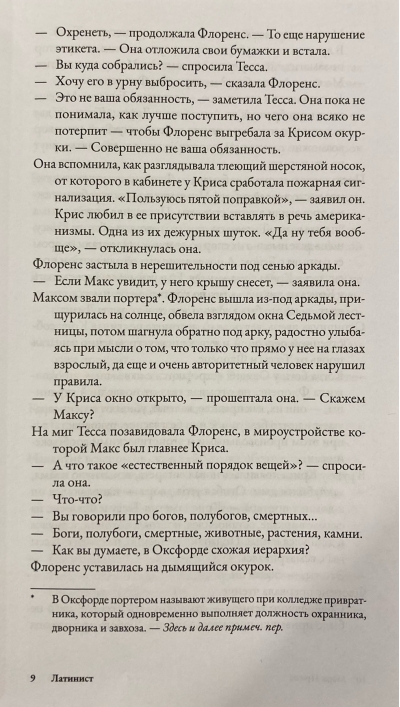 — Охренеть, — продолжала Флоренс. — То еще нарушение этикета. — Она отложила свои бумажки и встала.
— Вы куда собрались? — спросила Тесса.
— Хочу его в урну выбросить, — сказала Флоренс.
— Это не ваша обязанность, — заметила Тесса. Она пока не понимала, как лучше поступить, но чего она всяко не потерпит — чтобы Флоренс выгребала за Крисом окурки. — Совершенно не ваша обязанность.
Она вспомнила, как разглядывала тлеющий шерстяной носок, от которого в кабинете у Криса сработала пожарная сигнализация. «Пользуюсь пятой поправкой», — заявил он. Крис любил в ее присутствии вставлять в речь американизмы. Одна из их дежурных шуток. «Да ну тебя вообще», — откликнулась она.
Флоренс застыла в нерешительности под сенью аркады.
— Если Макс увидит, у него крышу снесет, — заявила она.
Максом звали портера*. Флоренс вышла из-под аркады, прищурилась на солнце, обвела взглядом окна Седьмой лестницы, потом шагнула обратно под арку, радостно улыбаясь при мысли о том, что только что прямо у нее на глазах взрослый, да еще и очень авторитетный человек нарушил правила.
— У Криса окно открыто, — прошептала она. — Скажем Максу?
На миг Тесса позавидовала Флоренс, в мироустройстве которой Макс был главнее Криса.
— А что такое «естественный порядок вещей»? — спросила она.
— Что-что?
— Вы говорили про богов, полубогов, смертных...
— Боги, полубоги, смертные, животные, растения, камни.
— Как вы думаете, в Оксфорде схожая иерархия?
Флоренс уставилась на дымящийся окурок.

* В Оксфорде портером называют живущего при колледже привратника, который одновременно выполняет должность охранника, дворника и завхоза. — Здесь и далее примеч. пер.

9 Латинист